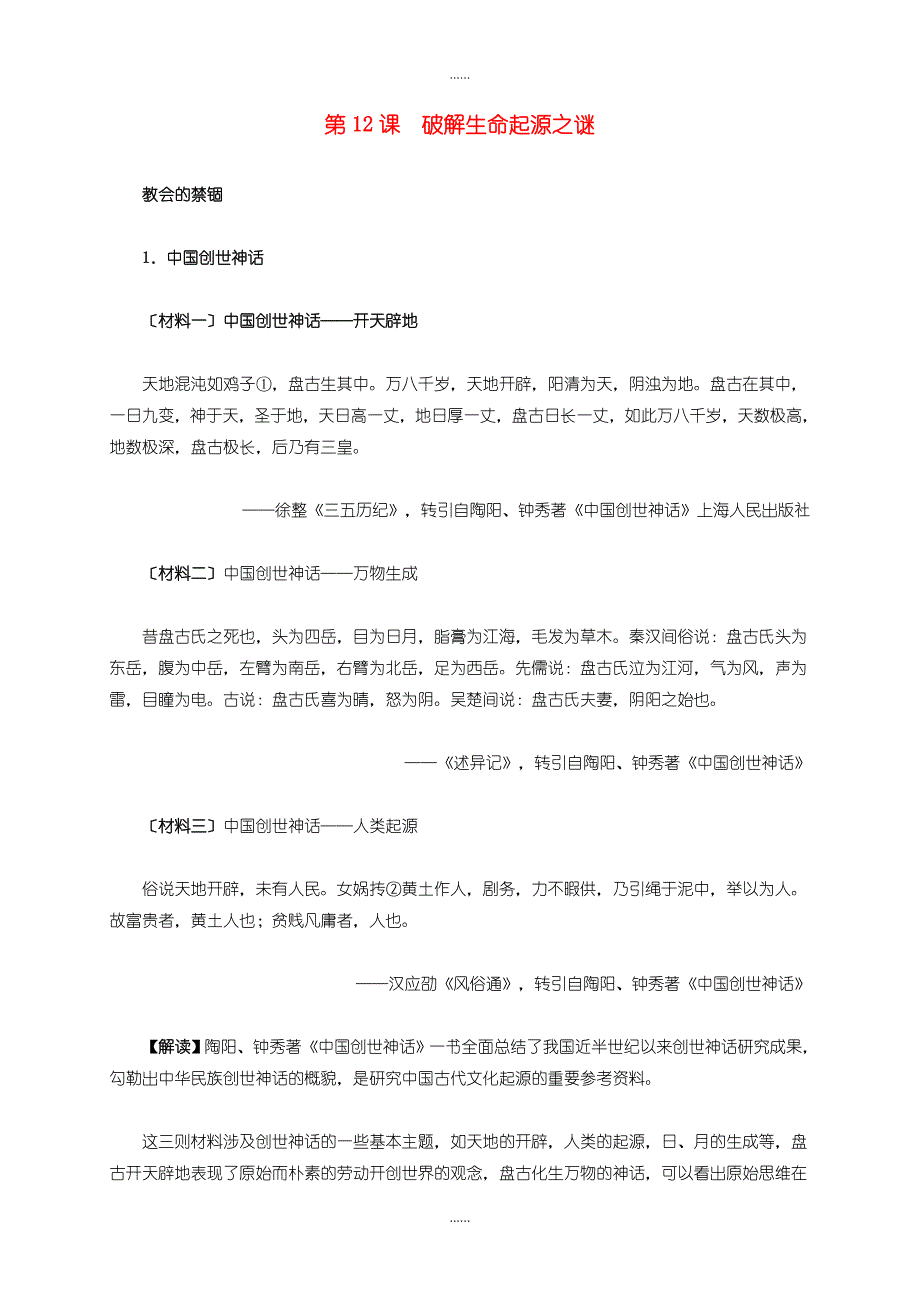 ......

第 12 课 破解生命起源之谜

教会的禁锢

1．中国创世神话

〔材料一〕中国创世神话——开天辟地

天地混沌如鸡子①，盘古生其中。万八千岁，天地开辟，阳清为天，阴浊为地。盘古在其中，一日九变，神于天，圣于地，天日高一丈，地日厚一丈，盘古日长一丈，如此万八千岁，天数极高，地数极深，盘古极长，后乃有三皇。

——徐整《三五历纪》，转引自陶阳、钟秀著《中国创世神话》上海人民出版社

〔材料二〕中国创世神话——万物生成

昔盘古氏之死也，头为四岳，目为日月，脂膏为江海，毛发为草木。秦汉间俗说：盘古氏头为东岳，腹为中岳，左臂为南岳，右臂为北岳，足为西岳。先儒说：盘古氏泣为江河，气为风，声为雷，目瞳为电。古说：盘古氏喜为晴，怒为阴。吴楚间说：盘古氏夫妻，阴阳之始也。

——《述异记》，转引自陶阳、钟秀著《中国创世神话》

〔材料三〕中国创世神话——人类起源

俗说天地开辟，未有人民。女娲抟②黄土作人，剧务，力不暇供，乃引绳于泥中，举以为人。故富贵者，黄土人也；贫贱凡庸者，人也。

——汉应劭《风俗通》，转引自陶阳、钟秀著《中国创世神话》

【解读】陶阳、钟秀著《中国创世神话》一书全面总结了我国近半世纪以来创世神话研究成果，勾勒出中华民族创世神话的概貌，是研究中国古代文化起源的重要参考资料。

这三则材料涉及创世神话的一些基本主题，如天地的开辟，人类的起源，日、月的生成等，盘古开天辟地表现了原始而朴素的劳动开创世界的观念，盘古化生万物的神话，可以看出原始思维在

......